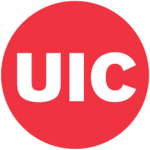 UIC